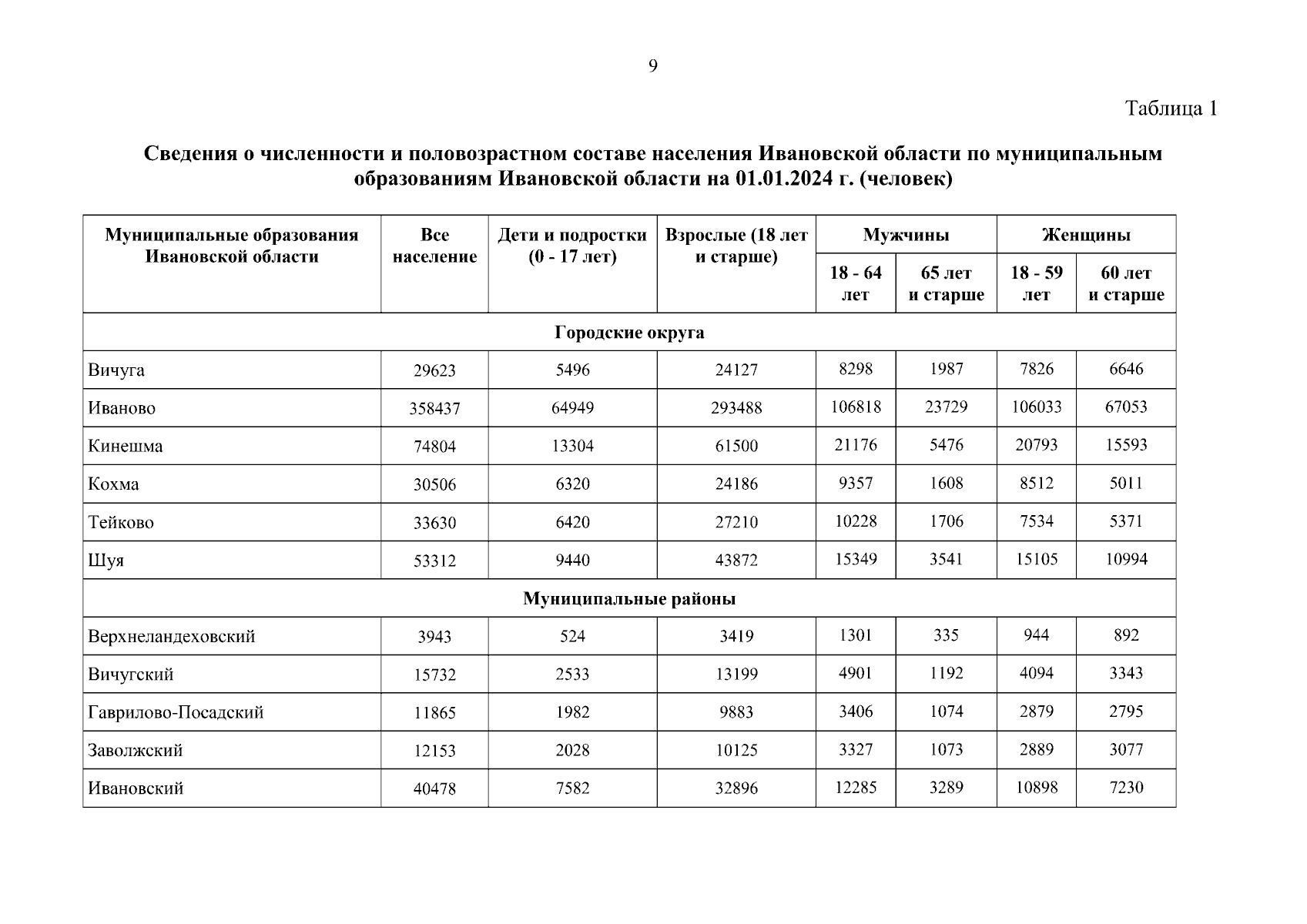 9

Таблица 1

Сведения о численности и половозрастном составе населения Ивановской области по муниципальным образованиям Ивановской области на 01.01.2024 г. (человек)

| Муниципальные образования Ивановской области | Все население | Дети и подростки (0 - 17 лет) | Взрослые (18 лет и старше) | Мужчины 18 - 64 лет | Мужчины 65 лет и старше | Женщины 18 - 59 лет | Женщины 60 лет и старше |
|---|---|---|---|---|---|---|---|
| Городские округа | | | | | | | |
| Вичуга | 29623 | 5496 | 24127 | 8298 | 1987 | 7826 | 6646 |
| Иваново | 358437 | 64949 | 293488 | 106818 | 23729 | 106033 | 67053 |
| Кинешма | 74804 | 13304 | 61500 | 21176 | 5476 | 20793 | 15593 |
| Кохма | 30506 | 6320 | 24186 | 9357 | 1608 | 8512 | 5011 |
| Тейково | 33630 | 6420 | 27210 | 10228 | 1706 | 7534 | 5371 |
| Шуя | 53312 | 9440 | 43872 | 15349 | 3541 | 15105 | 10994 |
| Муниципальные районы | | | | | | | |
| Верхнеландеховский | 3943 | 524 | 3419 | 1301 | 335 | 944 | 892 |
| Вичугский | 15732 | 2533 | 13199 | 4901 | 1192 | 4094 | 3343 |
| Гаврилово-Посадский | 11865 | 1982 | 9883 | 3406 | 1074 | 2879 | 2795 |
| Заволжский | 12153 | 2028 | 10125 | 3327 | 1073 | 2889 | 3077 |
| Ивановский | 40478 | 7582 | 32896 | 12285 | 3289 | 10898 | 7230 |